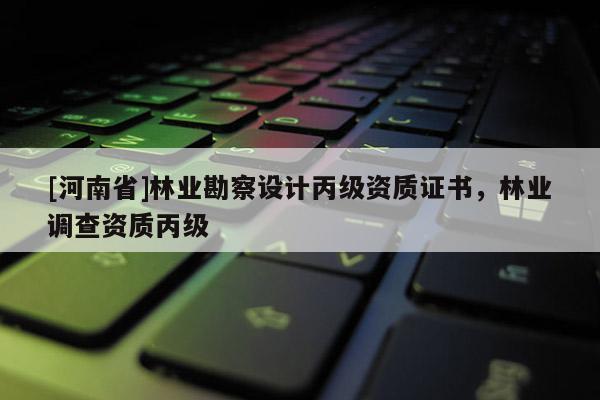 [河南省]林业勘察设计丙级资质证书，林业调查资质丙级